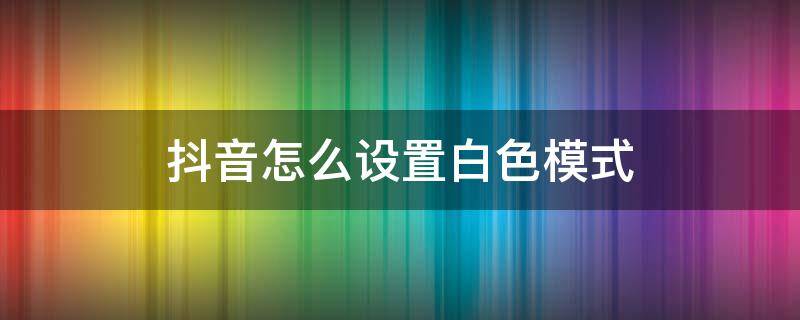 抖音怎么设置白色模式